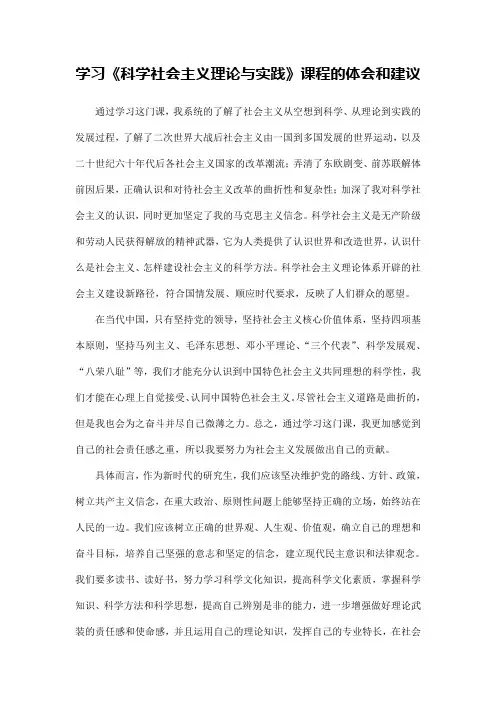 学习《科学社会主义理论与实践》课程的体会和建议

通过学习这门课，我系统的了解了社会主义从空想到科学、从理论到实践的发展过程，了解了二次世界大战后社会主义由一国到多国发展的世界运动，以及二十世纪六十年代后各社会主义国家的改革潮流；弄清了东欧剧变、前苏联解体前因后果，正确认识和对待社会主义改革的曲折性和复杂性；加深了我对科学社会主义的认识，同时更加坚定了我的马克思主义信念。科学社会主义是无产阶级和劳动人民获得解放的精神武器，它为人类提供了认识世界和改造世界，认识什么是社会主义、怎样建设社会主义的科学方法。科学社会主义理论体系开辟的社会主义建设新路径，符合国情发展、顺应时代要求，反映了人们群众的愿望。

在当代中国，只有坚持党的领导，坚持社会主义核心价值体系，坚持四项基本原则，坚持马列主义、毛泽东思想、邓小平理论、“三个代表”、科学发展观、“八荣八耻”等，我们才能充分认识到中国特色社会主义共同理想的科学性，我们才能在心理上自觉接受、认同中国特色社会主义。尽管社会主义道路是曲折的，但是我也会为之奋斗并尽自己微薄之力。总之，通过学习这门课，我更加感觉到自己的社会责任感之重，所以我要努力为社会主义发展做出自己的贡献。

具体而言，作为新时代的研究生，我们应该坚决维护党的路线、方针、政策，树立共产主义信念，在重大政治、原则性问题上能够坚持正确的立场，始终站在人民的一边。我们应该树立正确的世界观、人生观、价值观，确立自己的理想和奋斗目标，培养自己坚强的意志和坚定的信念，建立现代民主意识和法律观念。我们要多读书、读好书，努力学习科学文化知识，提高科学文化素质，掌握科学知识、科学方法和科学思想，提高自己辨别是非的能力，进一步增强做好理论武装的责任感和使命感，并且运用自己的理论知识，发挥自己的专业特长，在社会